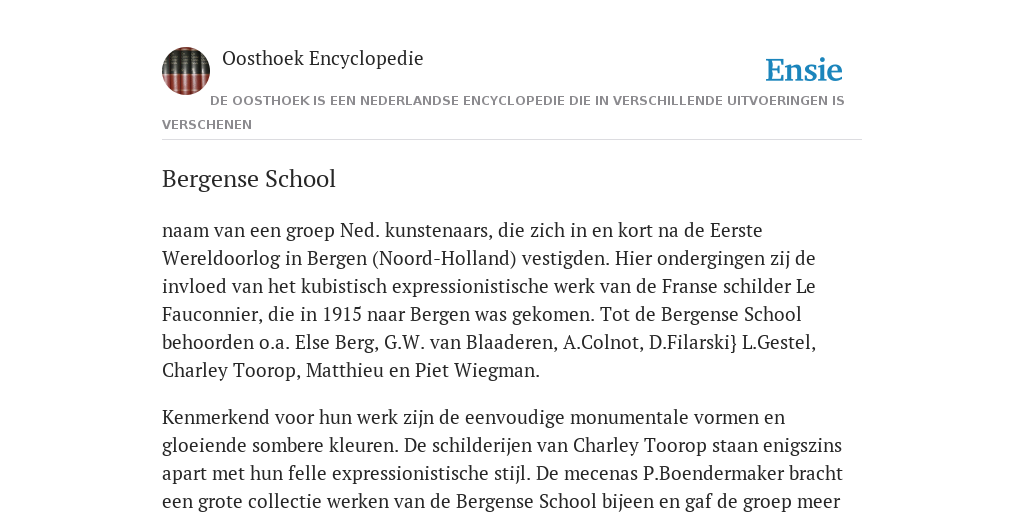 Oosthoek Encyclopedie

Ensie

DE OOSTHOEK IS EEN NEDERLANDSE ENCYCLOPEDIE DIE IN VERSCHILLENDE UITVOERINGEN IS VERSCHENEN

Bergense School

naam van een groep Ned. kunstenaars, die zich in en kort na de Eerste Wereldoorlog in Bergen (Noord-Holland) vestigden. Hier ondergingen zij de invloed van het kubistisch expressionistische werk van de Franse schilder Le Fauconnier, die in 1915 naar Bergen was gekomen. Tot de Bergense School behoorden o.a. Else Berg, G.W. van Blaaderen, A.Colnot, D.Filarski} L.Gestel, Charley Toorop, Matthieu en Piet Wiegman.

Kenmerkend voor hun werk zijn de eenvoudige monumentale vormen en gloeiende sombere kleuren. De schilderijen van Charley Toorop staan enigszins apart met hun felle expressionistische stijl. De mecenas P.Boendermaker bracht een grote collectie werken van de Bergense School bijeen en gaf de groep meer